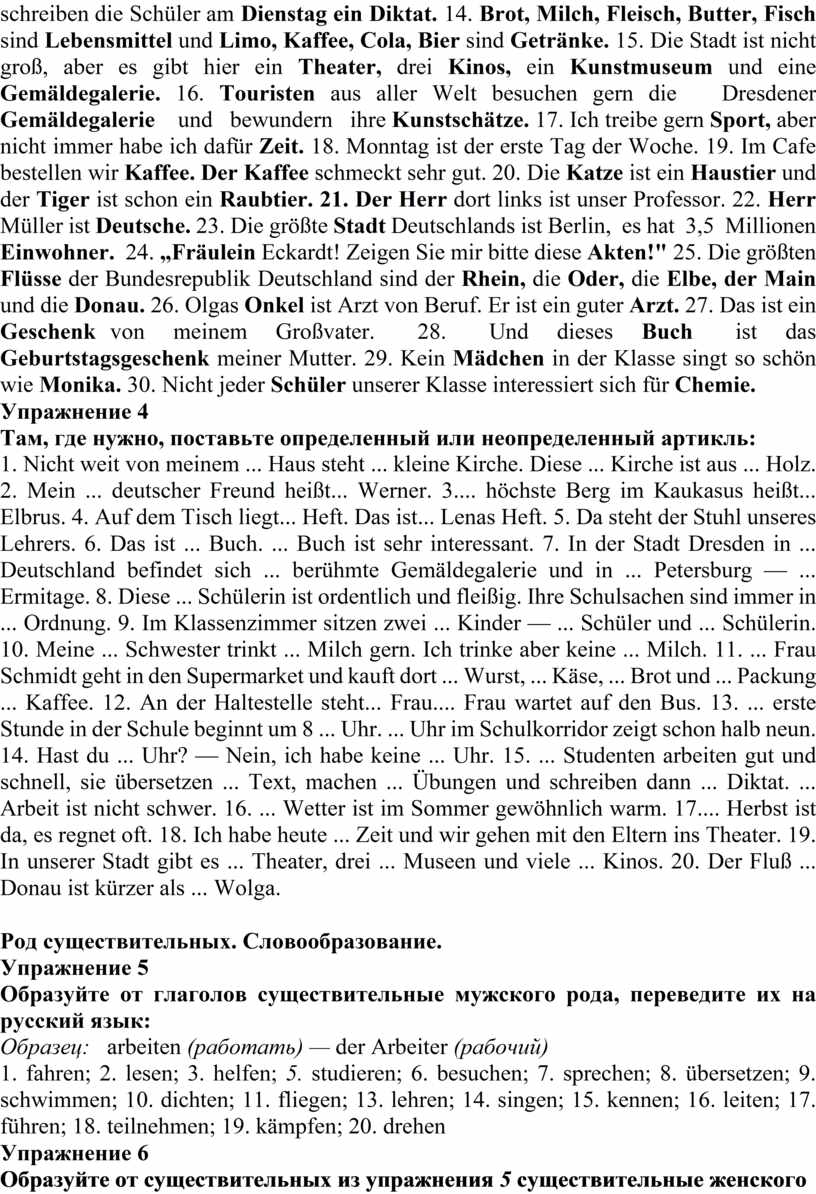 schreiben die Schüler am Dienstag ein Diktat. 14. Brot, Milch, Fleisch, Butter, Fisch sind Lebensmittel und Limo, Kaffee, Cola, Bier sind Getränke. 15. Die Stadt ist nicht groß, aber es gibt hier ein Theater, drei Kinos, ein Kunstmuseum und eine Gemäldegalerie. 16. Touristen aus aller Welt besuchen gern die Dresdener Gemäldegalerie und bewundern ihre Kunstschätze. 17. Ich treibe gern Sport, aber nicht immer habe ich dafür Zeit. 18. Monntag ist der erste Tag der Woche. 19. Im Cafe bestellen wir Kaffee. Der Kaffee schmeckt sehr gut. 20. Die Katze ist ein Haustier und der Tiger ist schon ein Raubtier. 21. Der Herr dort links ist unser Professor. 22. Herr Müller ist Deutsche. 23. Die größte Stadt Deutschlands ist Berlin, es hat 3,5 Millionen Einwohner. 24. „Fräulein Eckardt! Zeigen Sie mir bitte diese Akten!" 25. Die größten Flüsse der Bundesrepublik Deutschland sind der Rhein, die Oder, die Elbe, der Main und die Donau. 26. Olgas Onkel ist Arzt von Beruf. Er ist ein guter Arzt. 27. Das ist ein Geschenk von meinem Großvater. 28. Und dieses Buch ist das Geburtstagsgeschenk meiner Mutter. 29. Kein Mädchen in der Klasse singt so schön wie Monika. 30. Nicht jeder Schüler unserer Klasse interessiert sich für Chemie.
Упражнение 4
Там, где нужно, поставьте определенный или неопределенный артикль:
1. Nicht weit von meinem ... Haus steht ... kleine Kirche. Diese ... Kirche ist aus ... Holz. 2. Mein ... deutscher Freund heißt... Werner. 3.... höchste Berg im Kaukasus heißt... Elbrus. 4. Auf dem Tisch liegt... Heft. Das ist... Lenas Heft. 5. Da steht der Stuhl unseres Lehrers. 6. Das ist ... Buch. ... Buch ist sehr interessant. 7. In der Stadt Dresden in ... Deutschland befindet sich ... berühmte Gemäldegalerie und in ... Petersburg — ... Ermitage. 8. Diese ... Schülerin ist ordentlich und fleißig. Ihre Schulsachen sind immer in ... Ordnung. 9. Im Klassenzimmer sitzen zwei ... Kinder — ... Schüler und ... Schülerin. 10. Meine ... Schwester trinkt ... Milch gern. Ich trinke aber keine ... Milch. 11. ... Frau Schmidt geht in den Supermarket und kauft dort ... Wurst, ... Käse, ... Brot und ... Packung ... Kaffee. 12. An der Haltestelle steht... Frau.... Frau wartet auf den Bus. 13. ... erste Stunde in der Schule beginnt um 8 ... Uhr. ... Uhr im Schulkorridor zeigt schon halb neun. 14. Hast du ... Uhr? — Nein, ich habe keine ... Uhr. 15. ... Studenten arbeiten gut und schnell, sie übersetzen ... Text, machen ... Übungen und schreiben dann ... Diktat. ... Arbeit ist nicht schwer. 16. ... Wetter ist im Sommer gewöhnlich warm. 17.... Herbst ist da, es regnet oft. 18. Ich habe heute ... Zeit und wir gehen mit den Eltern ins Theater. 19. In unserer Stadt gibt es ... Theater, drei ... Museen und viele ... Kinos. 20. Der Fluß ... Donau ist kürzer als ... Wolga.

Род существительных. Словообразование.
Упражнение 5
Образуйте от глаголов существительные мужского рода, переведите их на русский язык:
Образец: arbeiten (работать) — der Arbeiter (рабочий)
1. fahren; 2. lesen; 3. helfen; 5. studieren; 6. besuchen; 7. sprechen; 8. übersetzen; 9. schwimmen; 10. dichten; 11. fliegen; 13. lehren; 14. singen; 15. kennen; 16. leiten; 17. führen; 18. teilnehmen; 19. kämpfen; 20. drehen
Упражнение 6
Образуйте от существительных из упражнения 5 существительные женского